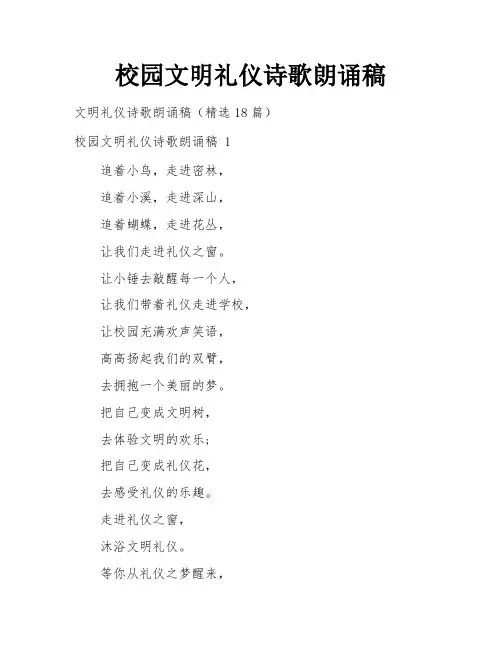 校园文明礼仪诗歌朗诵稿

文明礼仪诗歌朗诵稿（精选 18 篇）

校园文明礼仪诗歌朗诵稿 1

追着小鸟，走进密林，

追着小溪，走进深山，

追着蝴蝶，走进花丛，

让我们走进礼仪之窗。

让小锤去敲醒每一个人，

让我们带着礼仪走进学校，

让校园充满欢声笑语，

高高扬起我们的双臂，

去拥抱一个美丽的梦。

把自己变成文明树，

去体验文明的欢乐；

把自己变成礼仪花，

去感受礼仪的乐趣。

走进礼仪之窗，

沐浴文明礼仪。

等你从礼仪之梦醒来，